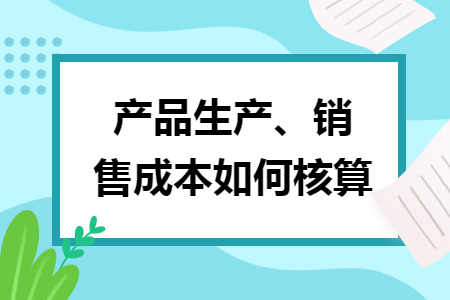 产品生产、销售成本如何核算